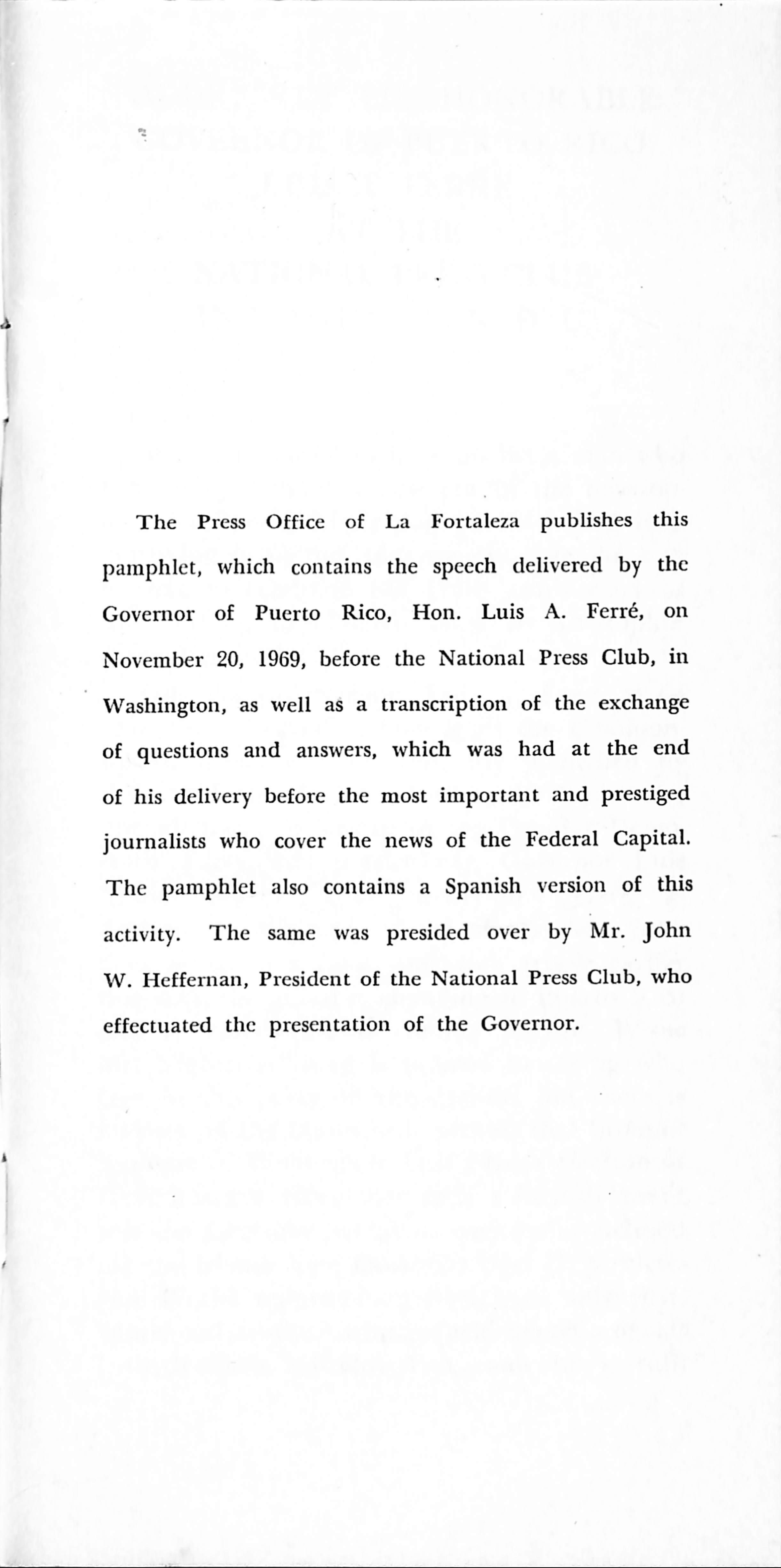 The Press Office of La Fortaleza publishes this pamphlet, which contains the speech delivered by the Governor of Puerto Rico, Hon. Luis A. Ferré, on November 20, 1969, before the National Press Club, in Washington, as well as a transcription of the exchange of questions and answers, which was had at the end of his delivery before the most important and prestiged journalists who cover the news of the Federal Capital. The pamphlet also contains a Spanish version of this activity. The same was presided over by Mr. John W. Heffernan, President of the National Press Club, who effectuated the presentation of the Governor.